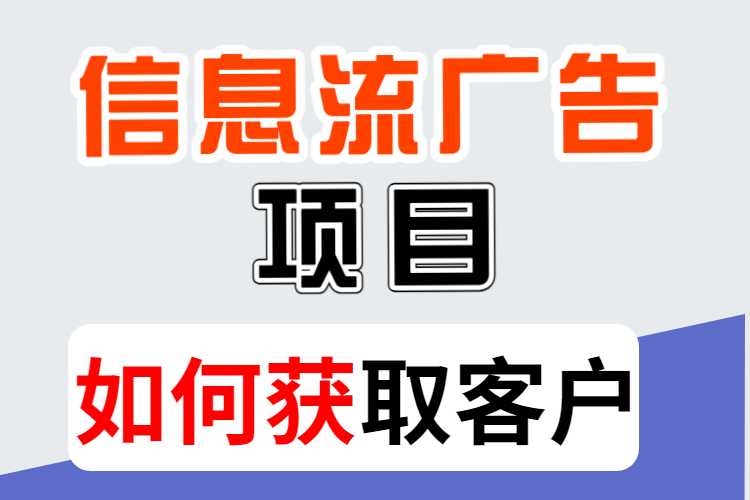 信息流广告

项目

如何获取客户